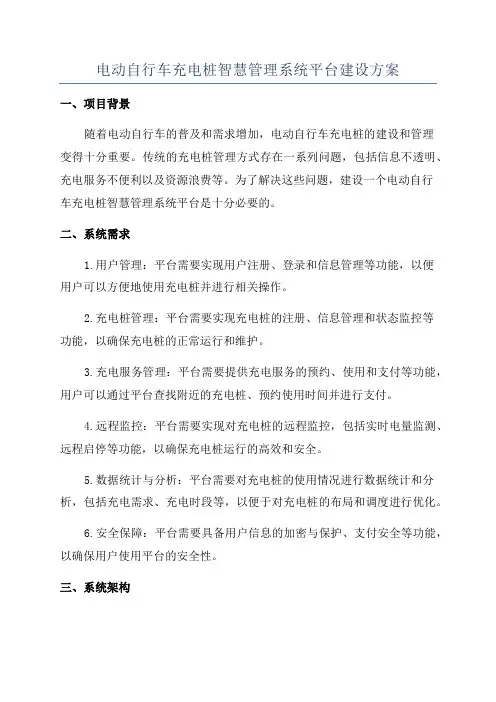 电动自行车充电桩智慧管理系统平台建设方案

一、项目背景

随着电动自行车的普及和需求增加，电动自行车充电桩的建设和管理变得十分重要。传统的充电桩管理方式存在一系列问题，包括信息不透明、充电服务不便利以及资源浪费等。为了解决这些问题，建设一个电动自行车充电桩智慧管理系统平台是十分必要的。

二、系统需求

1.用户管理：平台需要实现用户注册、登录和信息管理等功能，以便用户可以方便地使用充电桩并进行相关操作。

2.充电桩管理：平台需要实现充电桩的注册、信息管理和状态监控等功能，以确保充电桩的正常运行和维护。

3.充电服务管理：平台需要提供充电服务的预约、使用和支付等功能，用户可以通过平台查找附近的充电桩、预约使用时间并进行支付。

4.远程监控：平台需要实现对充电桩的远程监控，包括实时电量监测、远程启停等功能，以确保充电桩运行的高效和安全。

5.数据统计与分析：平台需要对充电桩的使用情况进行数据统计和分析，包括充电需求、充电时段等，以便于对充电桩的布局和调度进行优化。

6.安全保障：平台需要具备用户信息的加密与保护、支付安全等功能，以确保用户使用平台的安全性。

三、系统架构